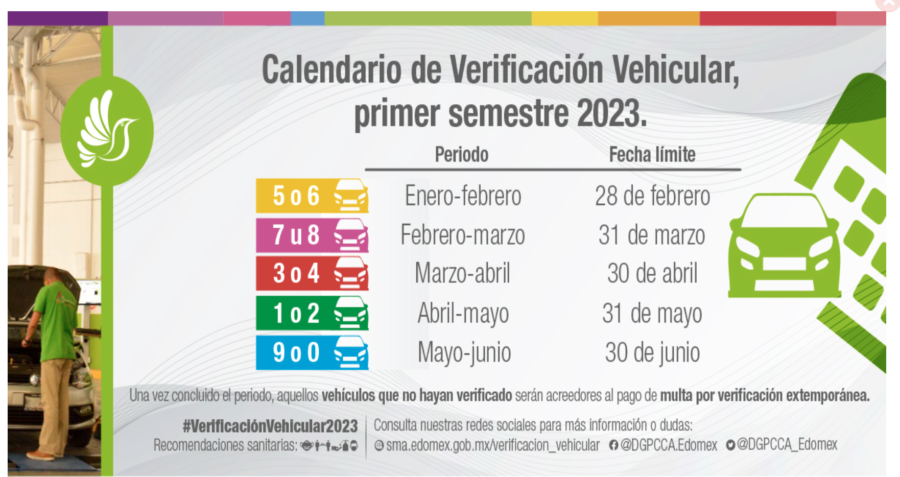 Calendario de Verificación Vehicular, primer semestre 2023.

| | Periodo | Fecha límite |
|---|---|---|
| 5 o 6 | Enero-febrero | 28 de febrero |
| 7 u 8 | Febrero-marzo | 31 de marzo |
| 3 o 4 | Marzo-abril | 30 de abril |
| 1 o 2 | Abril-mayo | 31 de mayo |
| 9 o 0 | Mayo-junio | 30 de junio |

Una vez concluido el periodo, aquellos vehículos que no hayan verificado serán acreedores al pago de multa por verificación extemporánea.

#VerificaciónVehicular2023
Recomendaciones sanitarias:

Consulta nuestras redes sociales para más información o dudas:
sma.edomex.gob.mx/verificacion_vehicular @DGPCCA.Edomex @DGPCCA_Edomex